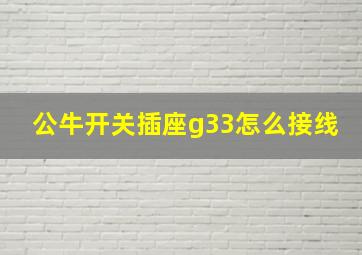 公牛开关插座g33怎么接线